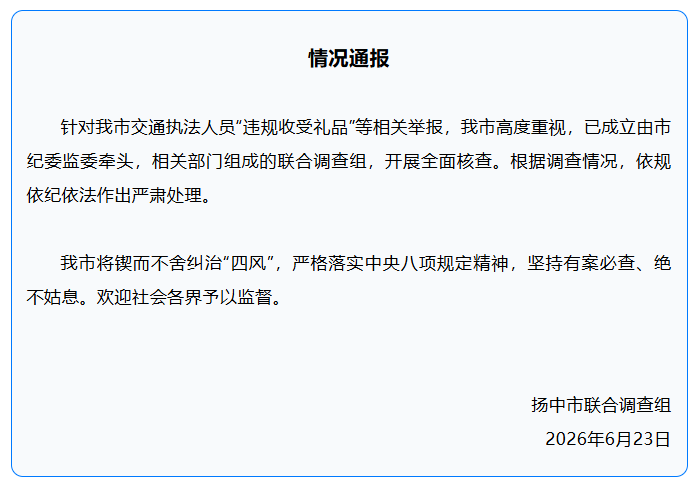 情况通报

针对我市交通执法人员“违规收受礼品”等相关举报，我市高度重视，已成立由市纪委监委牵头，相关部门组成的联合调查组，开展全面核查。根据调查情况，依规依纪依法作出严肃处理。

我市将锲而不舍纠治“四风”，严格落实中央八项规定精神，坚持有案必查、绝不姑息。欢迎社会各界予以监督。

扬中市联合调查组
2026年6月23日